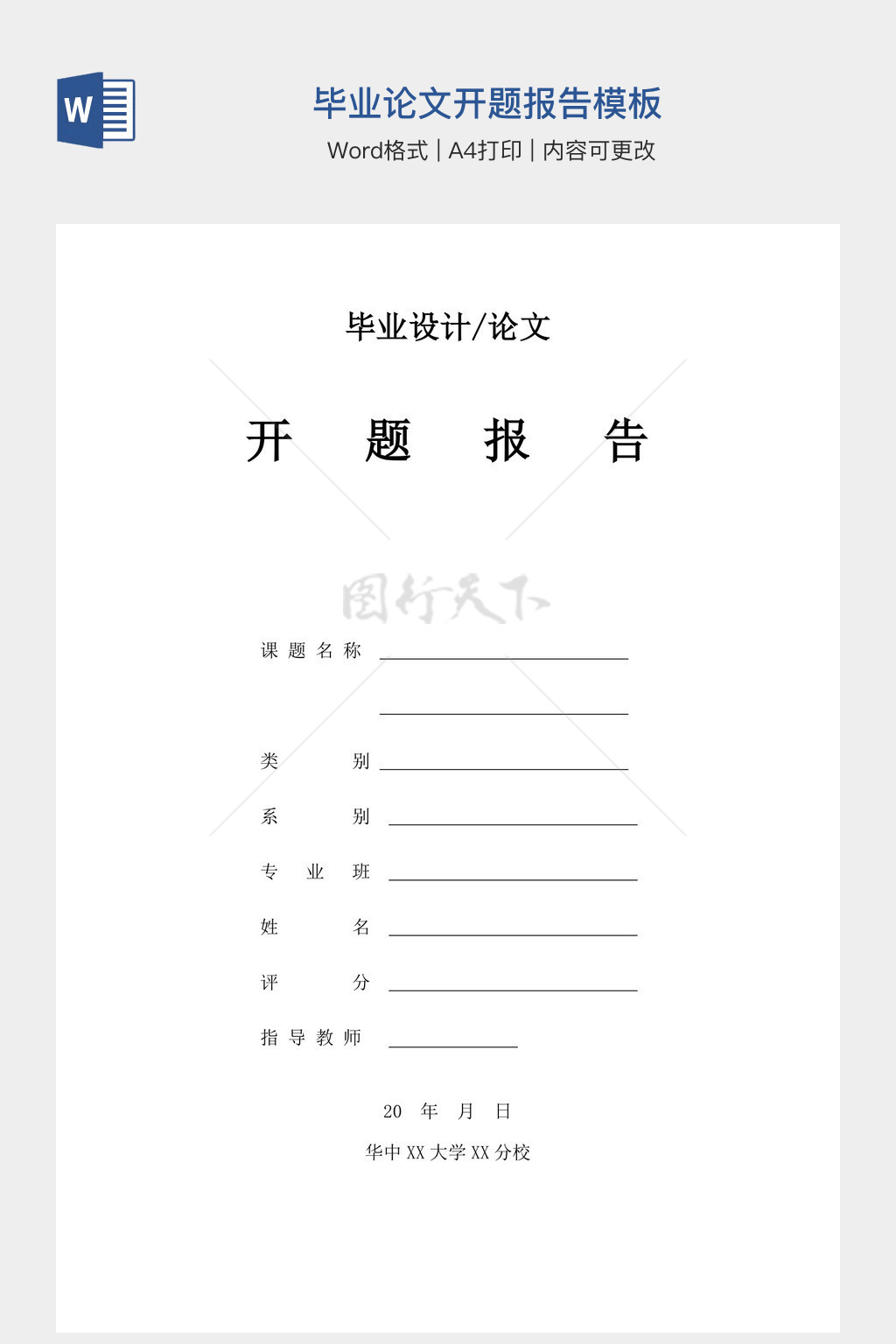 W

毕业论文开题报告模板

Word格式 | A4打印 | 内容可更改

毕业设计/论文

开 题 报 告

课题名称 ____

____

类 别 ____

系 别 ____

专 业 班 ____

姓 名 ____

评 分 ____

指导教师 ____

20 年 月 日

华中XX大学XX分校

图行天下